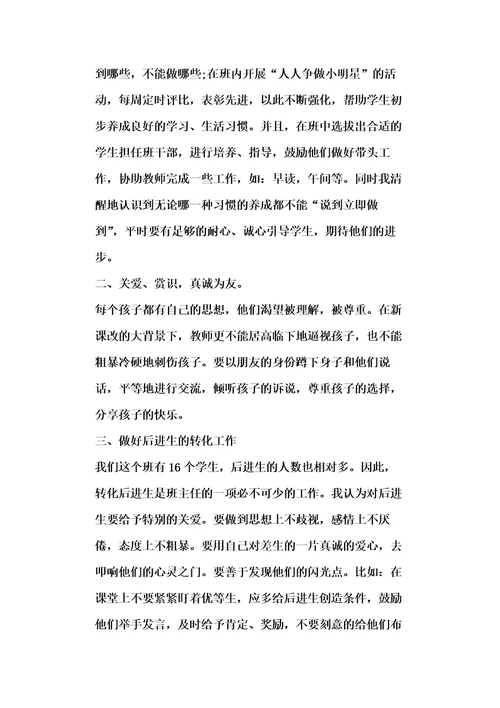 到哪些，不能做哪些;在班内开展“人人争做小明星”的活动，每周定时评比，表彰先进，以此不断强化，帮助学生初步养成良好的学习、生活习惯。并且，在班中选拔出合适的学生担任班干部，进行培养、指导，鼓励他们做好带头工作，协助教师完成一些工作，如：早读，午间等。同时我清醒地认识到无论哪一种习惯的养成都不能“说到立即做到”，平时要有足够的耐心、诚心引导学生，期待他们的进步。

二、关爱、赏识，真诚为友。

每个孩子都有自己的思想，他们渴望被理解，被尊重。在新课改的大背景下，教师更不能居高临下地逼视孩子，也不能粗暴冷硬地刺伤孩子。要以朋友的身份蹲下身子和他们说话，平等地进行交流，倾听孩子的诉说，尊重孩子的选择，分享孩子的快乐。

三、做好后进生的转化工作

我们这个班有 16 个学生，后进生的人数也相对多。因此，转化后进生是班主任的一项必不可少的工作。我认为对后进生要给予特别的关爱。要做到思想上不歧视，感情上不厌倦，态度上不粗暴。要用自己对差生的一片真诚的爱心，去叩响他们的心灵之门。要善于发现他们的闪光点。比如：在课堂上不要紧紧盯着优等生，应多给后进生创造条件，鼓励他们举手发言，及时给予肯定、奖励，不要刻意的给他们布